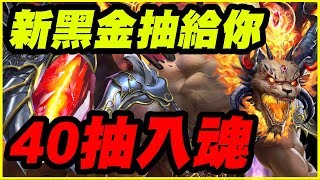 新黑金抽給你

40抽入魂